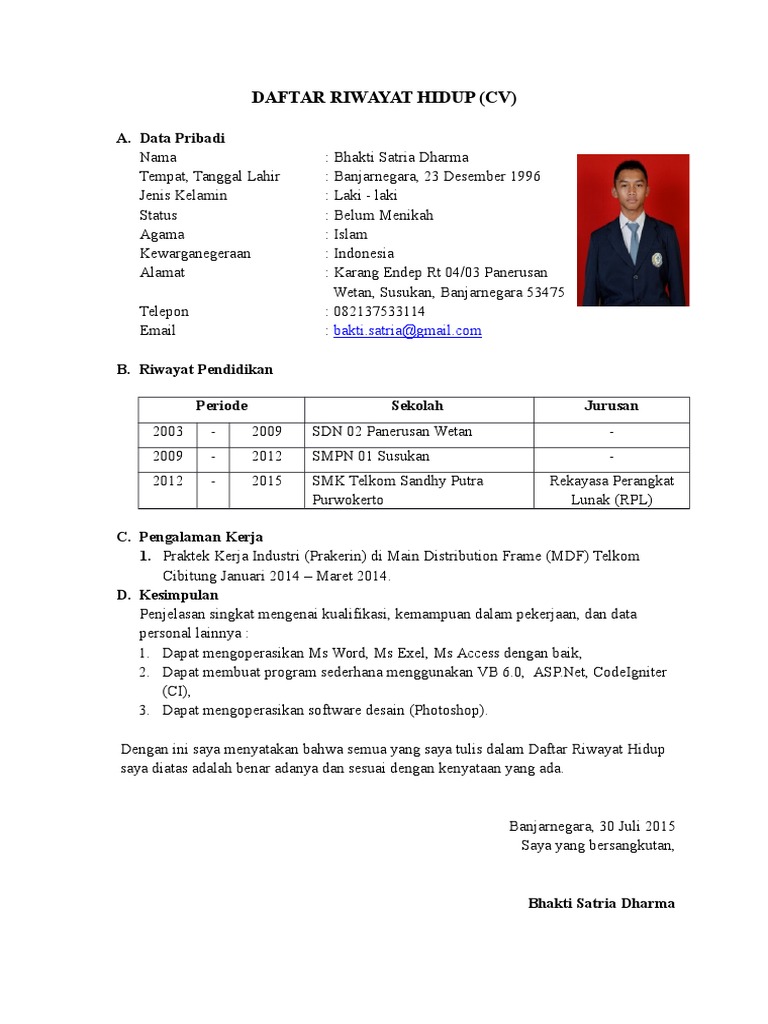 DAFTAR RIWAYAT HIDUP (CV)

A. Data Pribadi

Nama : Bhakti Satria Dharma
Tempat, Tanggal Lahir : Banjarnegara, 23 Desember 1996
Jenis Kelamin : Laki - laki
Status : Belum Menikah
Agama : Islam
Kewarganegeraan : Indonesia
Alamat : Karang Endep Rt 04/03 Panerusan Wetan, Susukan, Banjarnegara 53475
Telepon : 082137533114
Email : bakti.satria@gmail.com

B. Riwayat Pendidikan

| Periode | | | Sekolah | Jurusan |
|---|---|---|---|---|
| 2003 | - | 2009 | SDN 02 Panerusan Wetan | - |
| 2009 | - | 2012 | SMPN 01 Susukan | - |
| 2012 | - | 2015 | SMK Telkom Sandhy Putra Purwokerto | Rekayasa Perangkat Lunak (RPL) |

C. Pengalaman Kerja

1. Praktek Kerja Industri (Prakerin) di Main Distribution Frame (MDF) Telkom Cibitung Januari 2014 – Maret 2014.

D. Kesimpulan

Penjelasan singkat mengenai kualifikasi, kemampuan dalam pekerjaan, dan data personal lainnya :

1. Dapat mengoperasikan Ms Word, Ms Exel, Ms Access dengan baik,
2. Dapat membuat program sederhana menggunakan VB 6.0, ASP.Net, CodeIgniter (CI),
3. Dapat mengoperasikan software desain (Photoshop).

Dengan ini saya menyatakan bahwa semua yang saya tulis dalam Daftar Riwayat Hidup saya diatas adalah benar adanya dan sesuai dengan kenyataan yang ada.

Banjarnegara, 30 Juli 2015
Saya yang bersangkutan,

Bhakti Satria Dharma